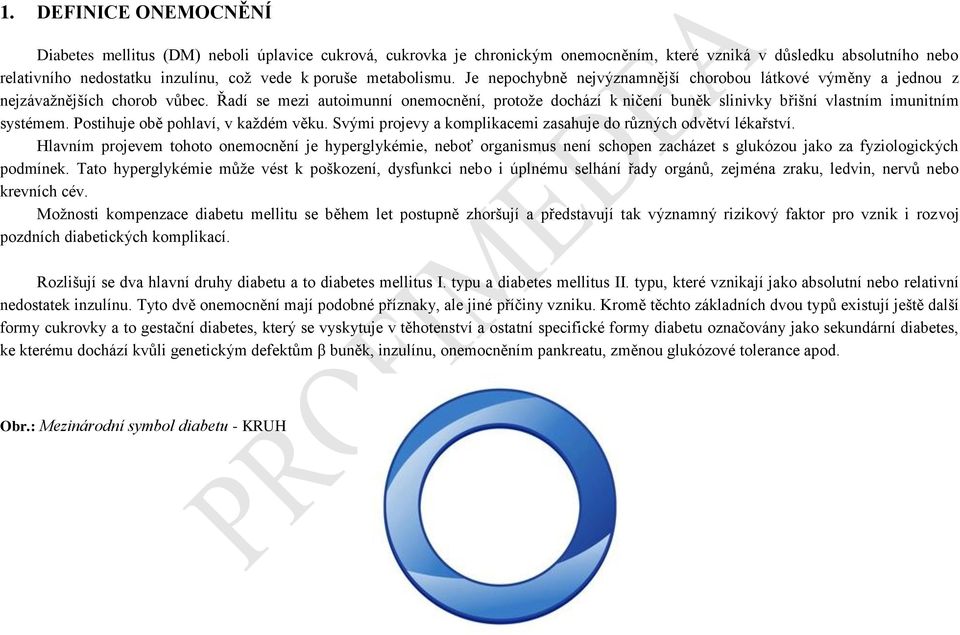 1. DEFINICE ONEMOCNĚNÍ

Diabetes mellitus (DM) neboli úplavice cukrová, cukrovka je chronickým onemocněním, které vzniká v důsledku absolutního nebo relativního nedostatku inzulínu, což vede k poruše metabolismu. Je nepochybně nejvýznamnější chorobou látkové výměny a jednou z nejzávažnějších chorob vůbec. Řadí se mezi autoimunní onemocnění, protože dochází k ničení buněk slinivky břišní vlastním imunitním systémem. Postihuje obě pohlaví, v každém věku. Svými projevy a komplikacemi zasahuje do různých odvětví lékařství.

Hlavním projevem tohoto onemocnění je hyperglykémie, neboť organismus není schopen zacházet s glukózou jako za fyziologických podmínek. Tato hyperglykémie může vést k poškození, dysfunkci nebo i úplnému selhání řady orgánů, zejména zraku, ledvin, nervů nebo krevních cév.

Možnosti kompenzace diabetu mellitu se během let postupně zhoršují a představují tak významný rizikový faktor pro vznik i rozvoj pozdních diabetických komplikací.

Rozlišují se dva hlavní druhy diabetu a to diabetes mellitus I. typu a diabetes mellitus II. typu, které vznikají jako absolutní nebo relativní nedostatek inzulínu. Tyto dvě onemocnění mají podobné příznaky, ale jiné příčiny vzniku. Kromě těchto základních dvou typů existují ještě další formy cukrovky a to gestační diabetes, který se vyskytuje v těhotenství a ostatní specifické formy diabetu označovány jako sekundární diabetes, ke kterému dochází kvůli genetickým defektům β buněk, inzulínu, onemocněním pankreatu, změnou glukózové tolerance apod.

Obr.: Mezinárodní symbol diabetu - KRUH

PROFIMEDIA